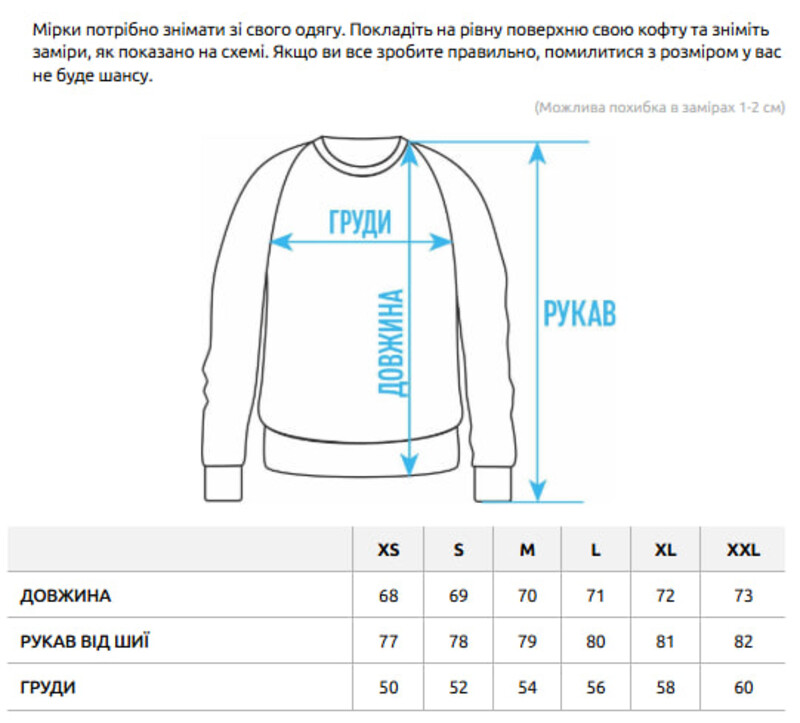 Мірки потрібно знімати зі свого одягу. Покладіть на рівну поверхню свою кофту та зніміть заміри, як показано на схемі. Якщо ви все зробите правильно, помилитися з розміром у вас не буде шансу.

(Можлива похибка в замірах 1-2 см)

ГРУДИ

ДОВЖИНА

РУКАВ

| | XS | S | M | L | XL | XXL |
|---|---|---|---|---|---|---|
| ДОВЖИНА | 68 | 69 | 70 | 71 | 72 | 73 |
| РУКАВ ВІД ШИЇ | 77 | 78 | 79 | 80 | 81 | 82 |
| ГРУДИ | 50 | 52 | 54 | 56 | 58 | 60 |